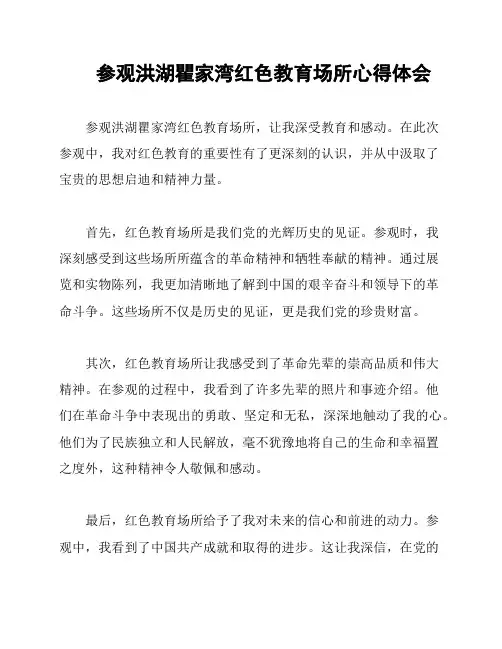 参观洪湖瞿家湾红色教育场所心得体会

参观洪湖瞿家湾红色教育场所，让我深受教育和感动。在此次参观中，我对红色教育的重要性有了更深刻的认识，并从中汲取了宝贵的思想启迪和精神力量。

首先，红色教育场所是我们党的光辉历史的见证。参观时，我深刻感受到这些场所所蕴含的革命精神和牺牲奉献的精神。通过展览和实物陈列，我更加清晰地了解到中国的艰辛奋斗和领导下的革命斗争。这些场所不仅是历史的见证，更是我们党的珍贵财富。

其次，红色教育场所让我感受到了革命先辈的崇高品质和伟大精神。在参观的过程中，我看到了许多先辈的照片和事迹介绍。他们在革命斗争中表现出的勇敢、坚定和无私，深深地触动了我的心。他们为了民族独立和人民解放，毫不犹豫地将自己的生命和幸福置之度外，这种精神令人敬佩和感动。

最后，红色教育场所给予了我对未来的信心和前进的动力。参观中，我看到了中国共产成就和取得的进步。这让我深信，在党的